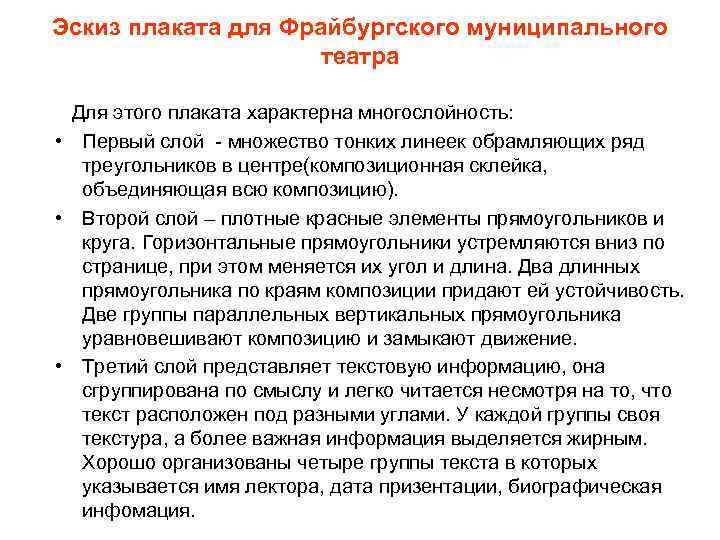 Эскиз плаката для Фрайбургского муниципального театра

Для этого плаката характерна многослойность:

• Первый слой - множество тонких линеек обрамляющих ряд треугольников в центре(композиционная склейка, объединяющая всю композицию).

• Второй слой – плотные красные элементы прямоугольников и круга. Горизонтальные прямоугольники устремляются вниз по странице, при этом меняется их угол и длина. Два длинных прямоугольника по краям композиции придают ей устойчивость. Две группы параллельных вертикальных прямоугольника уравновешивают композицию и замыкают движение.

• Третий слой представляет текстовую информацию, она сгруппирована по смыслу и легко читается несмотря на то, что текст расположен под разными углами. У каждой группы своя текстура, а более важная информация выделяется жирным. Хорошо организованы четыре группы текста в которых указывается имя лектора, дата призентации, биографическая инфомация.